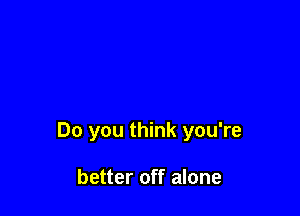 Do you think you're

better off alone